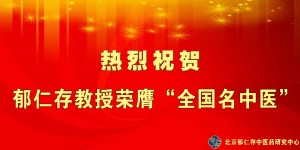 热烈祝贺

郁仁存教授荣膺“全国名中医”

北京郁仁存中医药研究中心